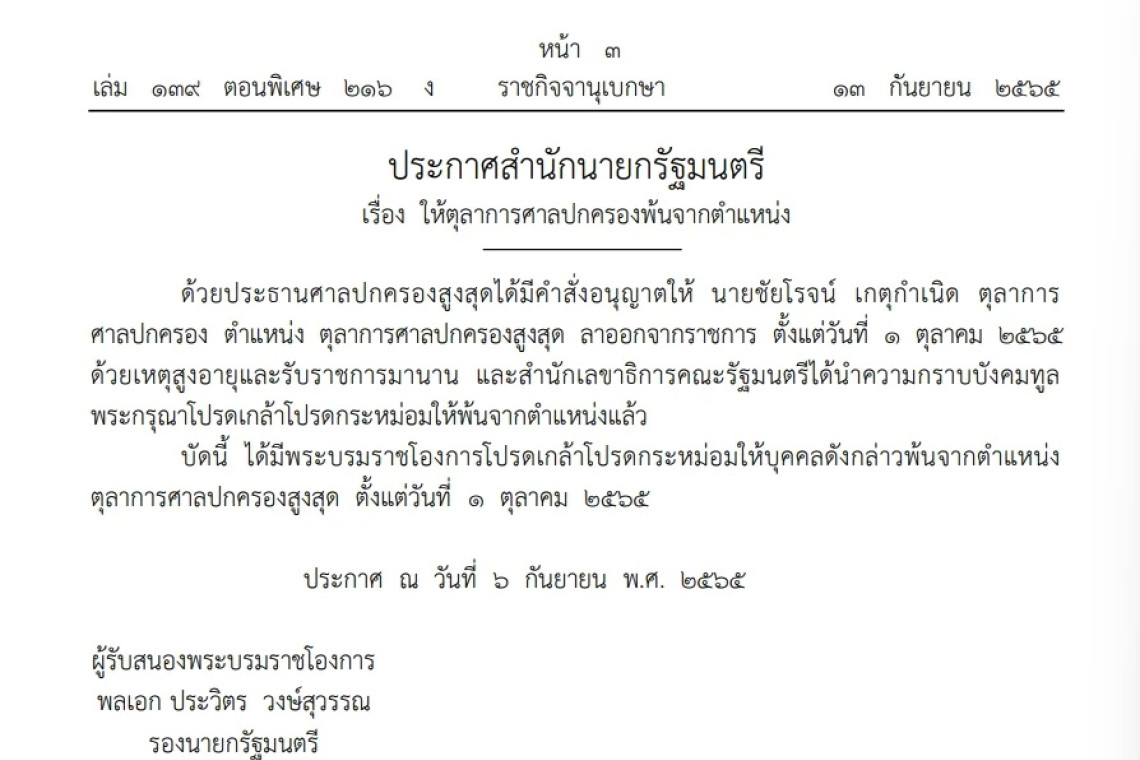 หน้า ๓

เล่ม ๑๓๙ ตอนพิเศษ ๒๑๖ ง ราชกิจจานุเบกษา ๑๓ กันยายน ๒๕๖๕

ประกาศสำนักนายกรัฐมนตรี

เรื่อง ให้ตุลาการศาลปกครองพ้นจากตำแหน่ง

ด้วยประธานศาลปกครองสูงสุดได้มีคำสั่งอนุญาตให้ นายชัยโรจน์ เกตุกำเนิด ตุลาการศาลปกครอง ตำแหน่ง ตุลาการศาลปกครองสูงสุด ลาออกจากราชการ ตั้งแต่วันที่ ๑ ตุลาคม ๒๕๖๕ ด้วยเหตุสูงอายุและรับราชการมานาน และสำนักเลขาธิการคณะรัฐมนตรีได้นำความกราบบังคมทูลพระกรุณาโปรดเกล้าโปรดกระหม่อมให้พ้นจากตำแหน่งแล้ว

บัดนี้ ได้มีพระบรมราชโองการโปรดเกล้าโปรดกระหม่อมให้บุคคลดังกล่าวพ้นจากตำแหน่งตุลาการศาลปกครองสูงสุด ตั้งแต่วันที่ ๑ ตุลาคม ๒๕๖๕

ประกาศ ณ วันที่ ๖ กันยายน พ.ศ. ๒๕๖๕

ผู้รับสนองพระบรมราชโองการ
พลเอก ประวิตร วงษ์สุวรรณ
รองนายกรัฐมนตรี